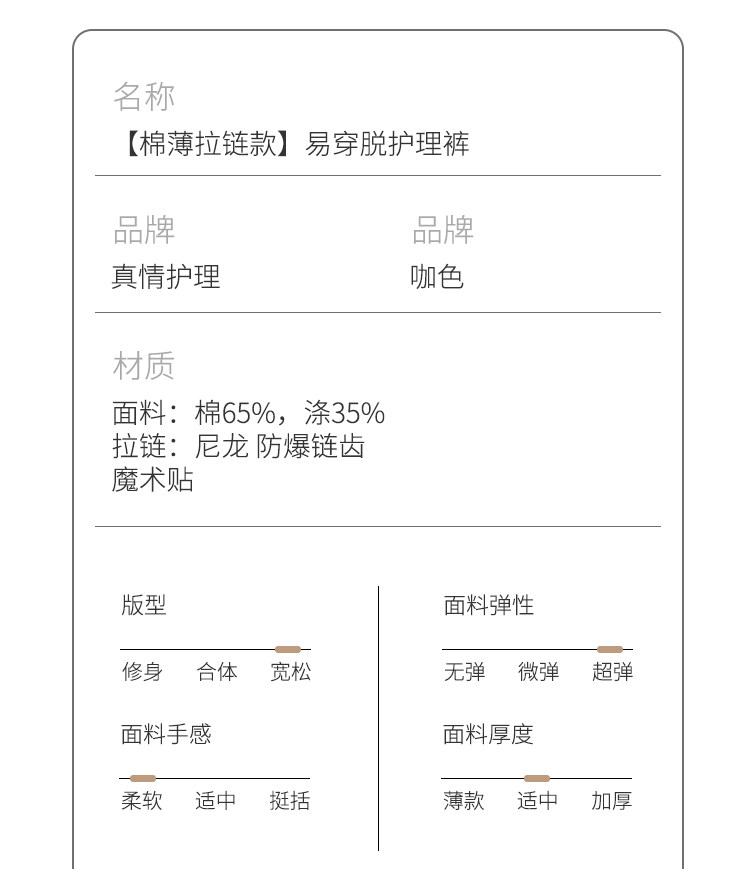 名称
【棉薄拉链款】易穿脱护理裤

品牌
真情护理

品牌
咖色

材质
面料：棉65%，涤35%
拉链：尼龙 防爆链齿
魔术贴

版型
修身 合体 宽松

面料手感
柔软 适中 挺括

面料弹性
无弹 微弹 超弹

面料厚度
薄款 适中 加厚